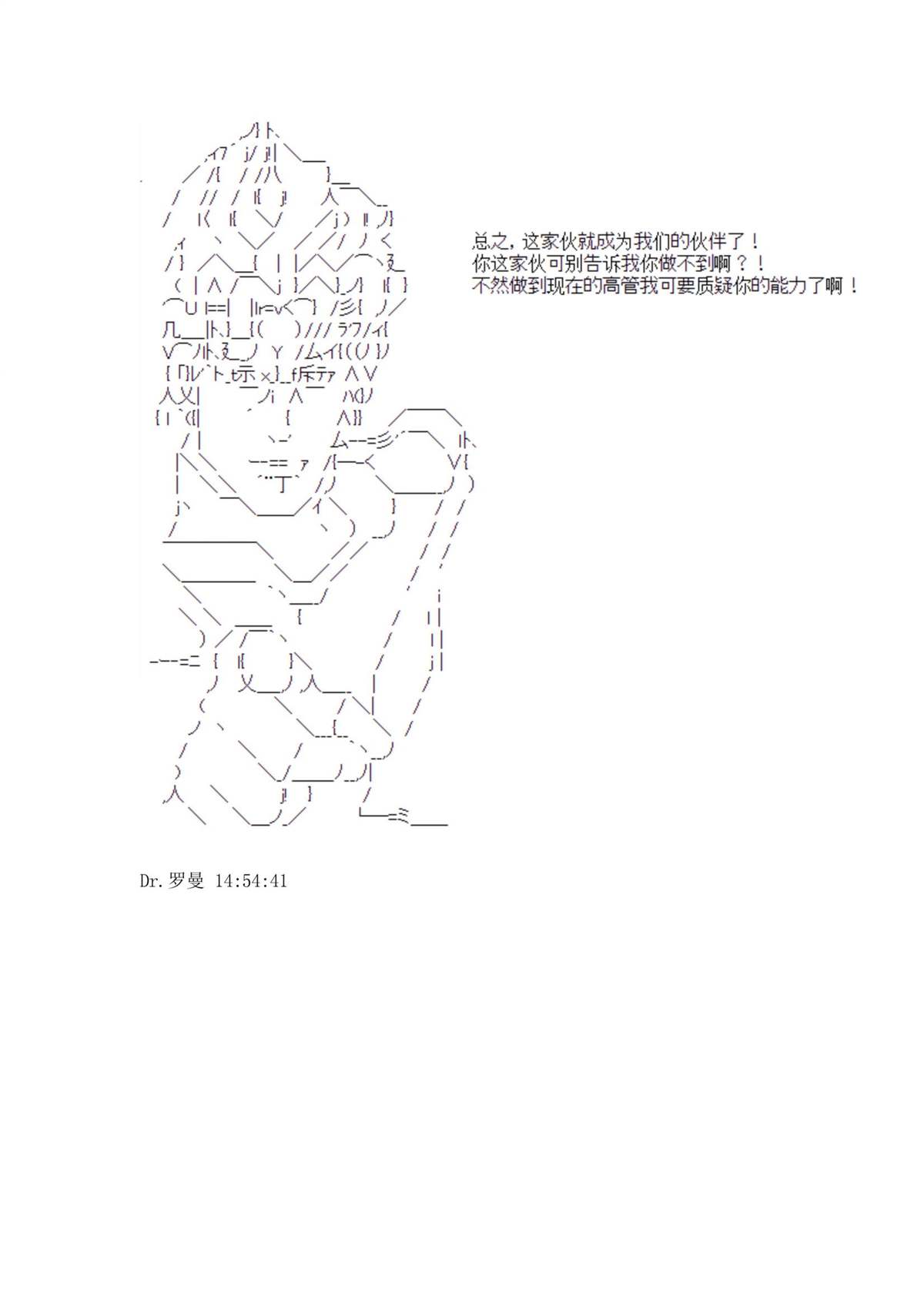 总之，这家伙就成为我们的伙伴了！
你这家伙可别告诉我你做不到啊？！
不然做到现在的高管我可要质疑你的能力了啊！

Dr.罗曼 14:54:41